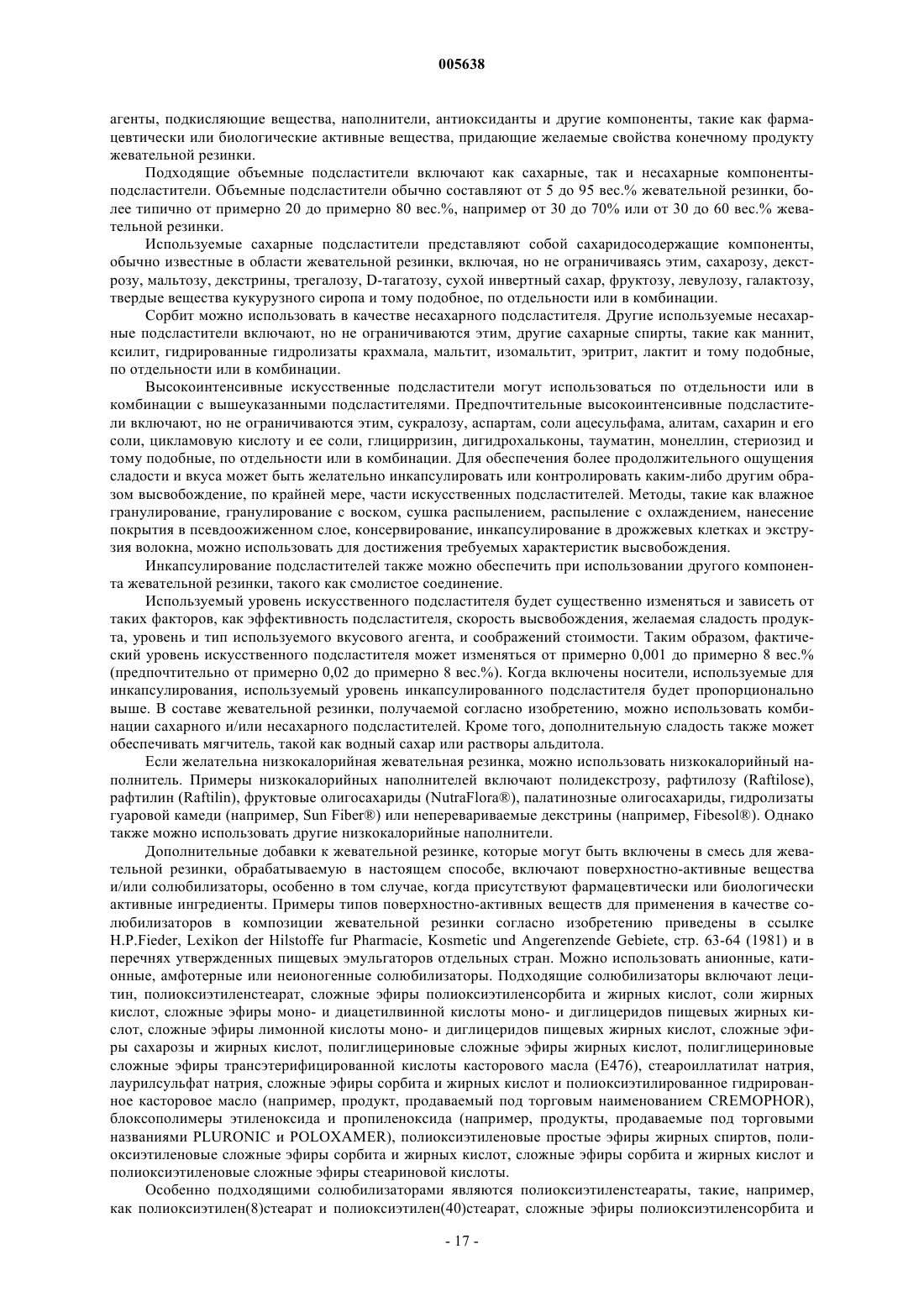 005638

агенты, подкисляющие вещества, наполнители, антиоксиданты и другие компоненты, такие как фармацевтически или биологические активные вещества, придающие желаемые свойства конечному продукту жевательной резинки.

Подходящие объемные подсластители включают как сахарные, так и несахарные компоненты-подсластители. Объемные подсластители обычно составляют от 5 до 95 вес.% жевательной резинки, более типично от примерно 20 до примерно 80 вес.%, например от 30 до 70% или от 30 до 60 вес.% жевательной резинки.

Используемые сахарные подсластители представляют собой сахаридосодержащие компоненты, обычно известные в области жевательной резинки, включая, но не ограничиваясь этим, сахарозу, декстрозу, мальтозу, декстрины, трегалозу, D-тагатозу, сухой инвертный сахар, фруктозу, левулозу, галактозу, твердые вещества кукурузного сиропа и тому подобное, по отдельности или в комбинации.

Сорбит можно использовать в качестве несахарного подсластителя. Другие используемые несахарные подсластители включают, но не ограничиваются этим, другие сахарные спирты, такие как маннит, ксилит, гидрированные гидролизаты крахмала, мальтит, изомальтит, эритрит, лактит и тому подобные, по отдельности или в комбинации.

Высокоинтенсивные искусственные подсластители могут использоваться по отдельности или в комбинации с вышеуказанными подсластителями. Предпочтительные высокоинтенсивные подсластители включают, но не ограничиваются этим, сукралозу, аспартам, соли ацесульфама, алитам, сахарин и его соли, цикламовую кислоту и ее соли, глицирризин, дигидрохальконы, тауматин, монеллин, стериозид и тому подобные, по отдельности или в комбинации. Для обеспечения более продолжительного ощущения сладости и вкуса может быть желательно инкапсулировать или контролировать каким-либо другим образом высвобождение, по крайней мере, части искусственных подсластителей. Методы, такие как влажное гранулирование, гранулирование с воском, сушка распылением, распыление с охлаждением, нанесение покрытия в псевдоожиженном слое, консервирование, инкапсулирование в дрожжевых клетках и экструзия волокна, можно использовать для достижения требуемых характеристик высвобождения.

Инкапсулирование подсластителей также можно обеспечить при использовании другого компонента жевательной резинки, такого как смолистое соединение.

Используемый уровень искусственного подсластителя будет существенно изменяться и зависеть от таких факторов, как эффективность подсластителя, скорость высвобождения, желаемая сладость продукта, уровень и тип используемого вкусового агента, и соображений стоимости. Таким образом, фактический уровень искусственного подсластителя может изменяться от примерно 0,001 до примерно 8 вес.% (предпочтительно от примерно 0,02 до примерно 8 вес.%). Когда включены носители, используемые для инкапсулирования, используемый уровень инкапсулированного подсластителя будет пропорционально выше. В составе жевательной резинки, получаемой согласно изобретению, можно использовать комбинации сахарного и/или несахарного подсластителей. Кроме того, дополнительную сладость также может обеспечивать мягчитель, такой как водный сахар или растворы альдитола.

Если желательна низкокалорийная жевательная резинка, можно использовать низкокалорийный наполнитель. Примеры низкокалорийных наполнителей включают полидекстрозу, рафтилозу (Raftilose), рафтилин (Raftilin), фруктовые олигосахариды (NutraFlora®), палатинозные олигосахариды, гидролизаты гуаровой камеди (например, Sun Fiber®) или неперевариваемые декстрины (например, Fibesol®). Однако также можно использовать другие низкокалорийные наполнители.

Дополнительные добавки к жевательной резинке, которые могут быть включены в смесь для жевательной резинки, обрабатываемую в настоящем способе, включают поверхностно-активные вещества и/или солюбилизаторы, особенно в том случае, когда присутствуют фармацевтически или биологически активные ингредиенты. Примеры типов поверхностно-активных веществ для применения в качестве солюбилизаторов в композиции жевательной резинки согласно изобретению приведены в ссылке H.P.Fieder, Lexikon der Hilstoffe fur Pharmacie, Kosmetic und Angerenzende Gebiete, стр. 63-64 (1981) и в перечнях утвержденных пищевых эмульгаторов отдельных стран. Можно использовать анионные, катионные, амфотерные или неионогенные солюбилизаторы. Подходящие солюбилизаторы включают лецитин, полиоксиэтиленстеарат, сложные эфиры полиоксиэтиленсорбита и жирных кислот, соли жирных кислот, сложные эфиры моно- и диацетилвинной кислоты моно- и диглицеридов пищевых жирных кислот, сложные эфиры лимонной кислоты моно- и диглицеридов пищевых жирных кислот, сложные эфиры сахарозы и жирных кислот, полиглицериновые сложные эфиры жирных кислот, полиглицериновые сложные эфиры трансэтерифицированной кислоты касторового масла (E476), стеароиллатилат натрия, лаурилсульфат натрия, сложные эфиры сорбита и жирных кислот и полиоксиэтилированное гидрированное касторовое масло (например, продукт, продаваемый под торговым наименованием CREMOPHOR), блоксополимеры этиленоксида и пропиленоксида (например, продукты, продаваемые под торговыми названиями PLURONIC и POLOXAMER), полиоксиэтиленовые простые эфиры жирных спиртов, полиоксиэтиленовые сложные эфиры сорбита и жирных кислот, сложные эфиры сорбита и жирных кислот и полиоксиэтиленовые сложные эфиры стеариновой кислоты.

Особенно подходящими солюбилизаторами являются полиоксиэтиленстеараты, такие, например, как полиоксиэтилен(8)стеарат и полиоксиэтилен(40)стеарат, сложные эфиры полиоксиэтиленсорбита и

- 17 -